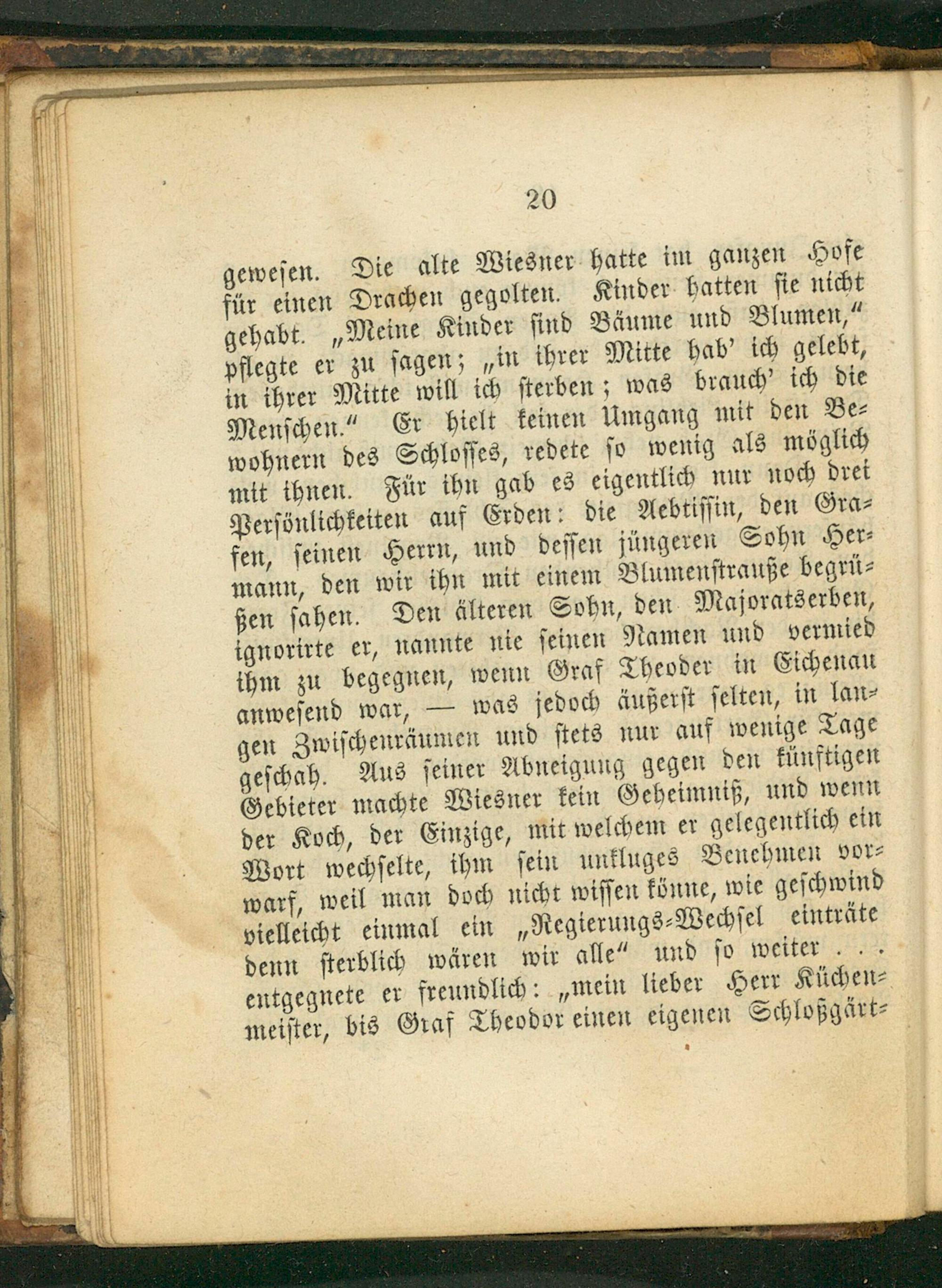 20

gewesen. Die alte Wiesner hatte im ganzen Hofe für einen Drachen gegolten. Kinder hatten sie nicht gehabt. „Meine Kinder sind Bäume und Blumen," pflegte er zu sagen; „in ihrer Mitte hab' ich gelebt, in ihrer Mitte will ich sterben; was brauch' ich die Menschen." Er hielt keinen Umgang mit den Bewohnern des Schlosses, redete so wenig als möglich mit ihnen. Für ihn gab es eigentlich nur noch drei Persönlichkeiten auf Erden: die Aebtissin, den Grafen, seinen Herrn, und dessen jüngeren Sohn Hermann, den wir ihn mit einem Blumenstrauße begrüßen sahen. Den älteren Sohn, den Majoratserben, ignorirte er, nannte nie seinen Namen und vermied ihm zu begegnen, wenn Graf Theoder in Eichenau anwesend war, — was jedoch äußerst selten, in langen Zwischenräumen und stets nur auf wenige Tage geschah. Aus seiner Abneigung gegen den künftigen Gebieter machte Wiesner kein Geheimniß, und wenn der Koch, der Einzige, mit welchem er gelegentlich ein Wort wechselte, ihm sein unkluges Benehmen vorwarf, weil man doch nicht wissen könne, wie geschwind vielleicht einmal ein „Regierungs-Wechsel einträte denn sterblich wären wir alle" und so weiter . . . entgegnete er freundlich: „mein lieber Herr Küchenmeister, bis Graf Theodor einen eigenen Schloßgärt-